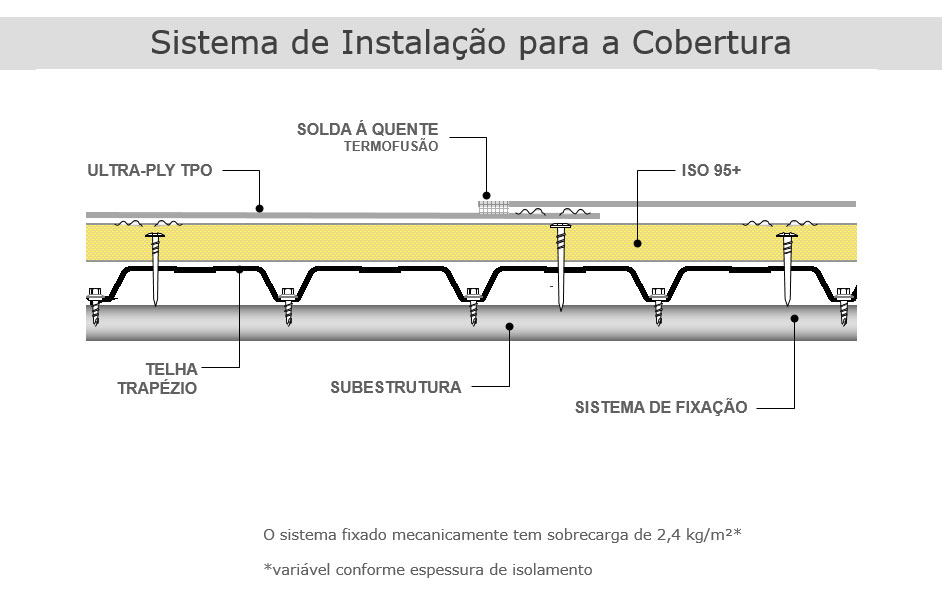 Sistema de Instalação para a Cobertura

SOLDA Á QUENTE
TERMOFUSÃO

ULTRA-PLY TPO

ISO 95+

TELHA TRAPÉZIO

SUBESTRUTURA

SISTEMA DE FIXAÇÃO

O sistema fixado mecanicamente tem sobrecarga de 2,4 kg/m²*

*variável conforme espessura de isolamento